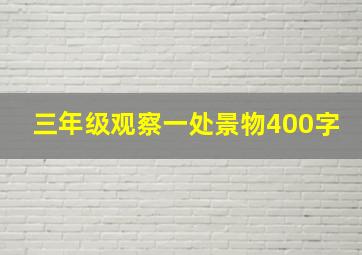 三年级观察一处景物400字